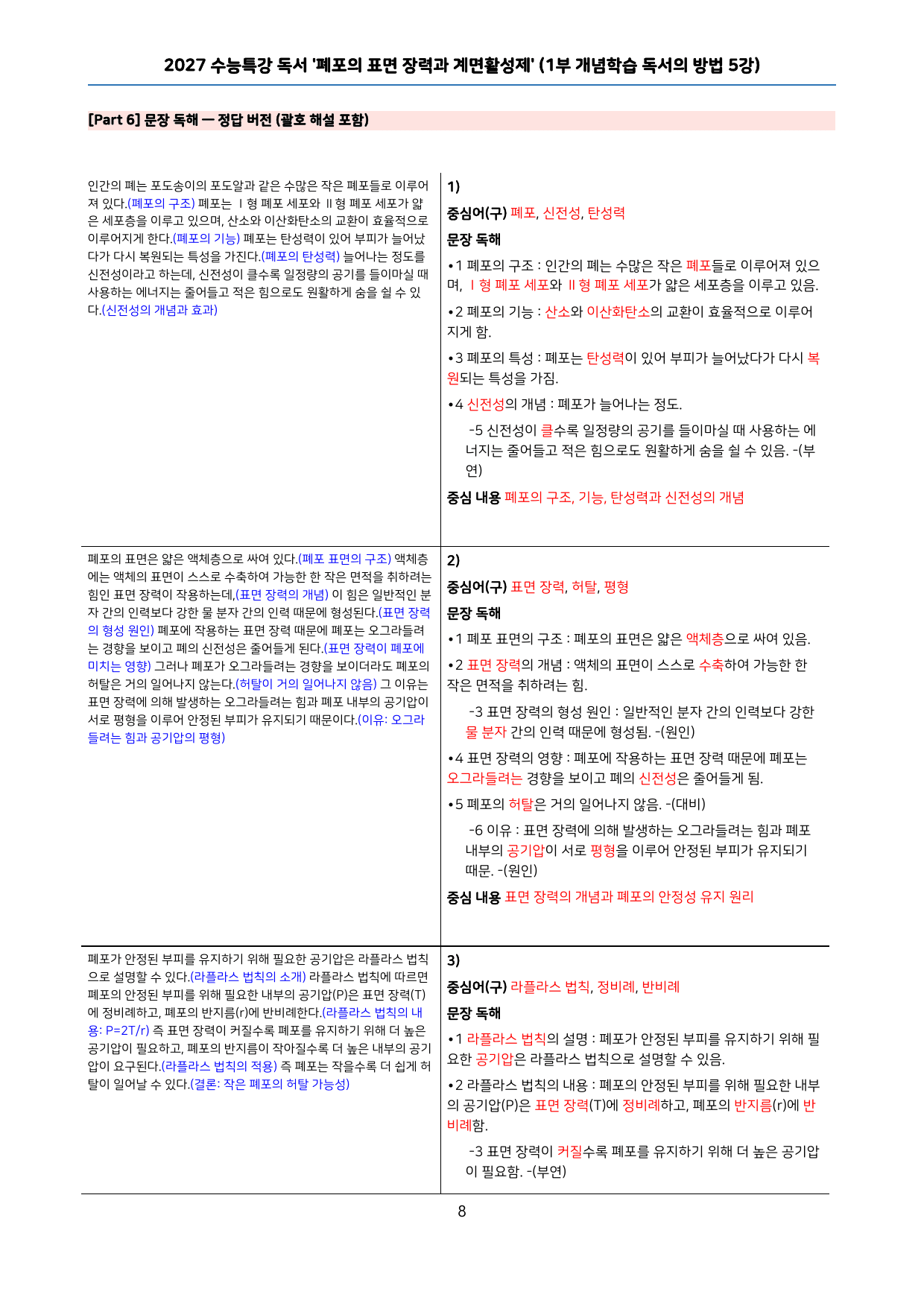 2027 수능특강 독서 '폐포의 표면 장력과 계면활성제' (1부 개념학습 독서의 방법 5강)

[Part 6] 문장 독해 — 정답 버전 (괄호 해설 포함)

인간의 폐는 포도송이의 포도알과 같은 수많은 작은 폐포들로 이루어져 있다.(폐포의 구조) 폐포는 Ⅰ형 폐포 세포와 Ⅱ형 폐포 세포가 얇은 세포층을 이루고 있으며, 산소와 이산화탄소의 교환이 효율적으로 이루어지게 한다.(폐포의 기능) 폐포는 탄성력이 있어 부피가 늘어났다가 다시 복원되는 특성을 가진다.(폐포의 탄성력) 늘어나는 정도를 신전성이라고 하는데, 신전성이 클수록 일정량의 공기를 들이마실 때 사용하는 에너지는 줄어들고 적은 힘으로도 원활하게 숨을 쉴 수 있다.(신전성의 개념과 효과)

1)

중심어(구) 폐포, 신전성, 탄성력

문장 독해

• 1 폐포의 구조 : 인간의 폐는 수많은 작은 폐포들로 이루어져 있으며, Ⅰ형 폐포 세포와 Ⅱ형 폐포 세포가 얇은 세포층을 이루고 있음.

• 2 폐포의 기능 : 산소와 이산화탄소의 교환이 효율적으로 이루어지게 함.

• 3 폐포의 특성 : 폐포는 탄성력이 있어 부피가 늘어났다가 다시 복원되는 특성을 가짐.

• 4 신전성의 개념 : 폐포가 늘어나는 정도.

-5 신전성이 클수록 일정량의 공기를 들이마실 때 사용하는 에너지는 줄어들고 적은 힘으로도 원활하게 숨을 쉴 수 있음. -(부연)

중심 내용 폐포의 구조, 기능, 탄성력과 신전성의 개념

폐포의 표면은 얇은 액체층으로 싸여 있다.(폐포 표면의 구조) 액체층에는 액체의 표면이 스스로 수축하여 가능한 한 작은 면적을 취하려는 힘인 표면 장력이 작용하는데,(표면 장력의 개념) 이 힘은 일반적인 분자 간의 인력보다 강한 물 분자 간의 인력 때문에 형성된다.(표면 장력의 형성 원인) 폐포에 작용하는 표면 장력 때문에 폐포는 오그라들려는 경향을 보이고 폐의 신전성은 줄어들게 된다.(표면 장력이 폐포에 미치는 영향) 그러나 폐포가 오그라들려는 경향을 보이더라도 폐포의 허탈은 거의 일어나지 않는다.(허탈이 거의 일어나지 않음) 그 이유는 표면 장력에 의해 발생하는 오그라들려는 힘과 폐포 내부의 공기압이 서로 평형을 이루어 안정된 부피가 유지되기 때문이다.(이유: 오그라들려는 힘과 공기압의 평형)

2)

중심어(구) 표면 장력, 허탈, 평형

문장 독해

• 1 폐포 표면의 구조 : 폐포의 표면은 얇은 액체층으로 싸여 있음.

• 2 표면 장력의 개념 : 액체의 표면이 스스로 수축하여 가능한 한 작은 면적을 취하려는 힘.

-3 표면 장력의 형성 원인 : 일반적인 분자 간의 인력보다 강한 물 분자 간의 인력 때문에 형성됨. -(원인)

• 4 표면 장력의 영향 : 폐포에 작용하는 표면 장력 때문에 폐포는 오그라들려는 경향을 보이고 폐의 신전성은 줄어들게 됨.

• 5 폐포의 허탈은 거의 일어나지 않음. -(대비)

-6 이유 : 표면 장력에 의해 발생하는 오그라들려는 힘과 폐포 내부의 공기압이 서로 평형을 이루어 안정된 부피가 유지되기 때문. -(원인)

중심 내용 표면 장력의 개념과 폐포의 안정성 유지 원리

폐포가 안정된 부피를 유지하기 위해 필요한 공기압은 라플라스 법칙으로 설명할 수 있다.(라플라스 법칙의 소개) 라플라스 법칙에 따르면 폐포의 안정된 부피를 위해 필요한 내부의 공기압(P)은 표면 장력(T)에 정비례하고, 폐포의 반지름(r)에 반비례한다.(라플라스 법칙의 내용: P=2T/r) 즉 표면 장력이 커질수록 폐포를 유지하기 위해 더 높은 공기압이 필요하고, 폐포의 반지름이 작아질수록 더 높은 내부의 공기압이 요구된다.(라플라스 법칙의 적용) 즉 폐포는 작을수록 더 쉽게 허탈이 일어날 수 있다.(결론: 작은 폐포의 허탈 가능성)

3)

중심어(구) 라플라스 법칙, 정비례, 반비례

문장 독해

• 1 라플라스 법칙의 설명 : 폐포가 안정된 부피를 유지하기 위해 필요한 공기압은 라플라스 법칙으로 설명할 수 있음.

• 2 라플라스 법칙의 내용 : 폐포의 안정된 부피를 위해 필요한 내부의 공기압(P)은 표면 장력(T)에 정비례하고, 폐포의 반지름(r)에 반비례함.

-3 표면 장력이 커질수록 폐포를 유지하기 위해 더 높은 공기압이 필요함. -(부연)

8